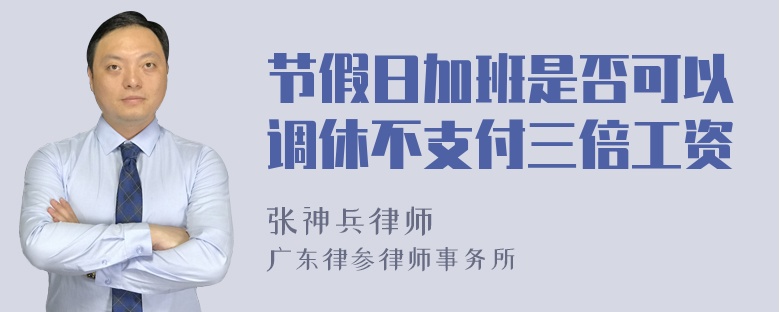 节假日加班是否可以调休不支付三倍工资

张神兵律师
广东律参律师事务所